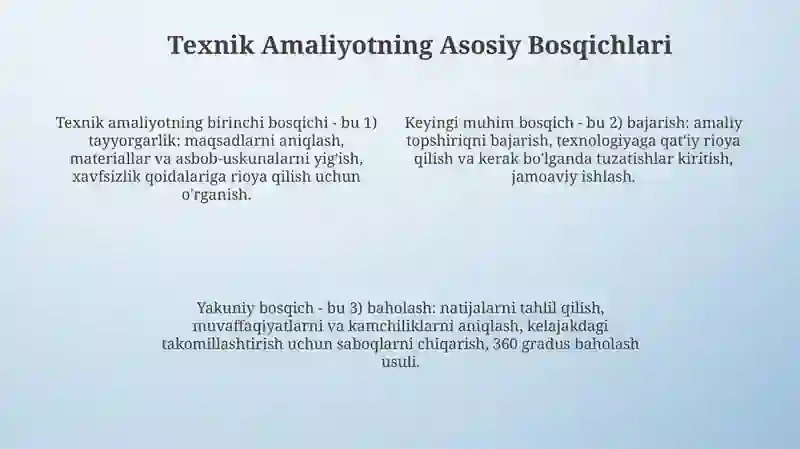 Texnik Amaliyotning Asosiy Bosqichlari

Texnik amaliyotning birinchi bosqichi - bu 1) tayyorgarlik: maqsadlarni aniqlash, materiallar va asbob-uskunalarni yig'ish, xavfsizlik qoidalariga rioya qilish uchun o'rganish.

Keyingi muhim bosqich - bu 2) bajarish: amaliy topshiriqni bajarish, texnologiyaga qat'iy rioya qilish va kerak bo'lganda tuzatishlar kiritish, jamoaviy ishlash.

Yakuniy bosqich - bu 3) baholash: natijalarni tahlil qilish, muvaffaqiyatlarni va kamchiliklarni aniqlash, kelajakdagi takomillashtirish uchun saboqlarni chiqarish, 360 gradus baholash usuli.